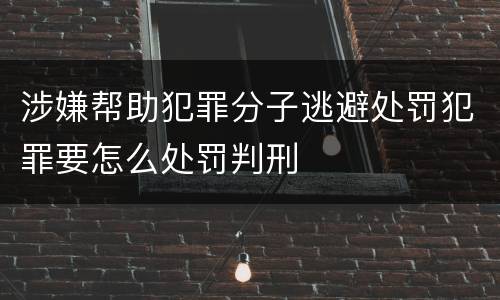 涉嫌帮助犯罪分子逃避处罚犯罪要怎么处罚判刑